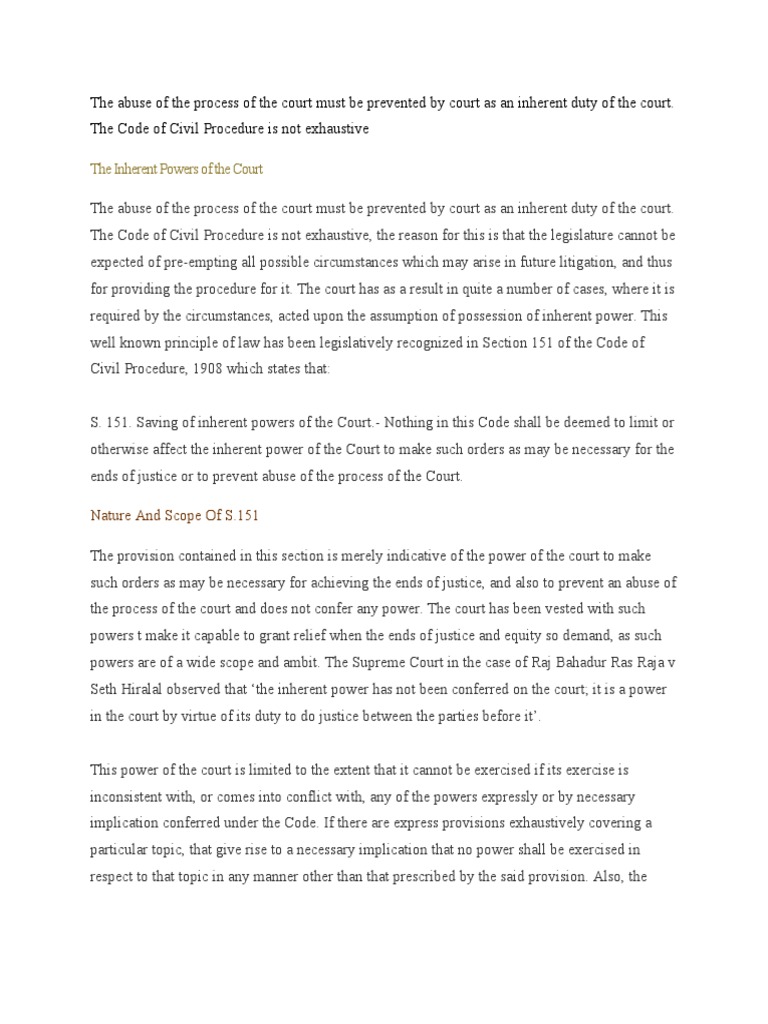 The abuse of the process of the court must be prevented by court as an inherent duty of the court. The Code of Civil Procedure is not exhaustive

The Inherent Powers of the Court

The abuse of the process of the court must be prevented by court as an inherent duty of the court. The Code of Civil Procedure is not exhaustive, the reason for this is that the legislature cannot be expected of pre-empting all possible circumstances which may arise in future litigation, and thus for providing the procedure for it. The court has as a result in quite a number of cases, where it is required by the circumstances, acted upon the assumption of possession of inherent power. This well known principle of law has been legislatively recognized in Section 151 of the Code of Civil Procedure, 1908 which states that:

S. 151. Saving of inherent powers of the Court.- Nothing in this Code shall be deemed to limit or otherwise affect the inherent power of the Court to make such orders as may be necessary for the ends of justice or to prevent abuse of the process of the Court.

Nature And Scope Of S.151

The provision contained in this section is merely indicative of the power of the court to make such orders as may be necessary for achieving the ends of justice, and also to prevent an abuse of the process of the court and does not confer any power. The court has been vested with such powers t make it capable to grant relief when the ends of justice and equity so demand, as such powers are of a wide scope and ambit. The Supreme Court in the case of Raj Bahadur Ras Raja v Seth Hiralal observed that 'the inherent power has not been conferred on the court; it is a power in the court by virtue of its duty to do justice between the parties before it'.

This power of the court is limited to the extent that it cannot be exercised if its exercise is inconsistent with, or comes into conflict with, any of the powers expressly or by necessary implication conferred under the Code. If there are express provisions exhaustively covering a particular topic, that give rise to a necessary implication that no power shall be exercised in respect to that topic in any manner other than that prescribed by the said provision. Also, the